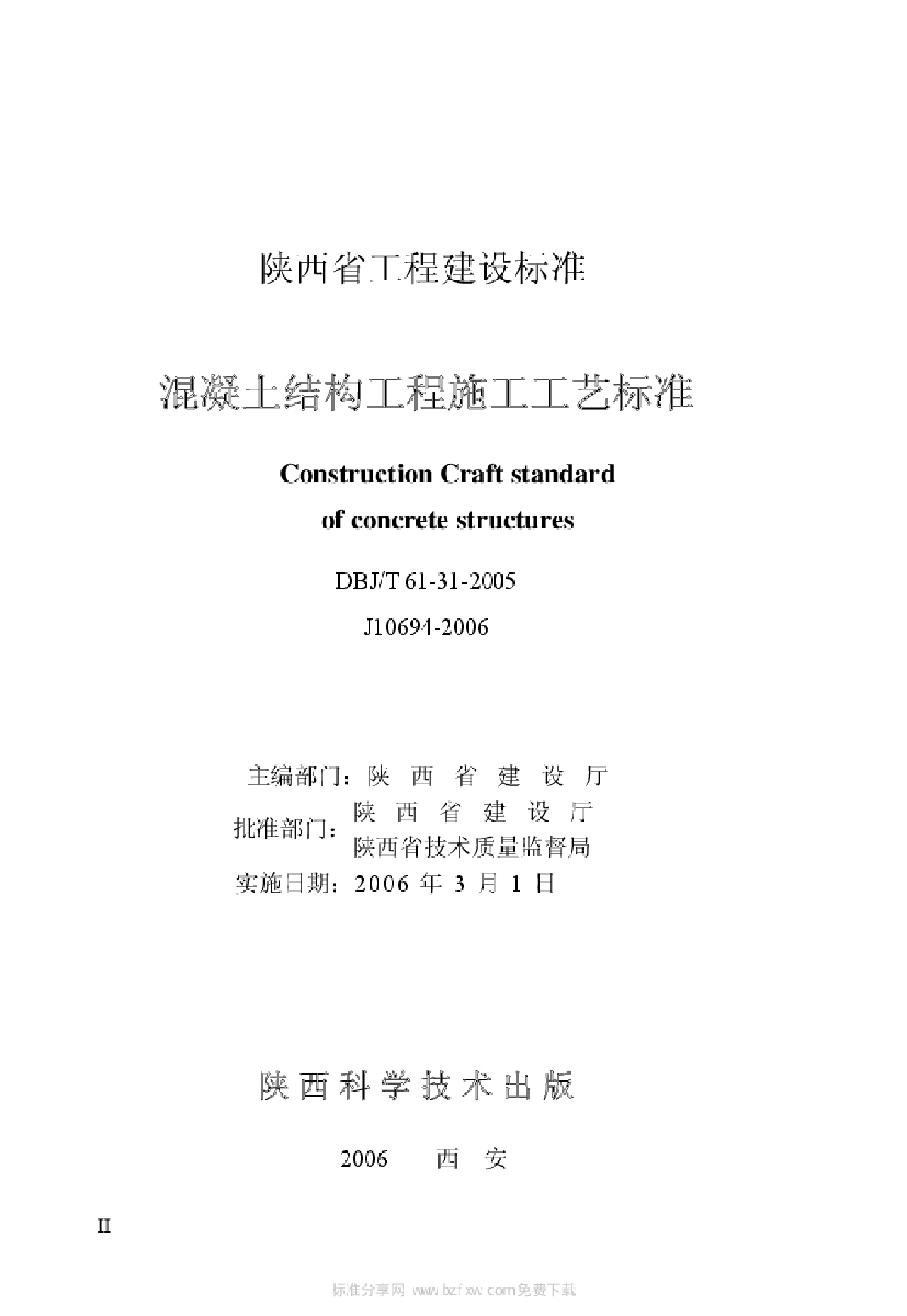 陕西省工程建设标准

混凝土结构工程施工工艺标准

Construction Craft standard of concrete structures

DBJ/T 61-31-2005

J10694-2006

主编部门：陕 西 省 建 设 厅

批准部门：陕 西 省 建 设 厅
陕西省技术质量监督局

实施日期：2006 年 3 月 1 日

陕西科学技术出版

2006 西 安

II

标准分享网 www.bzfxw.com免费下载